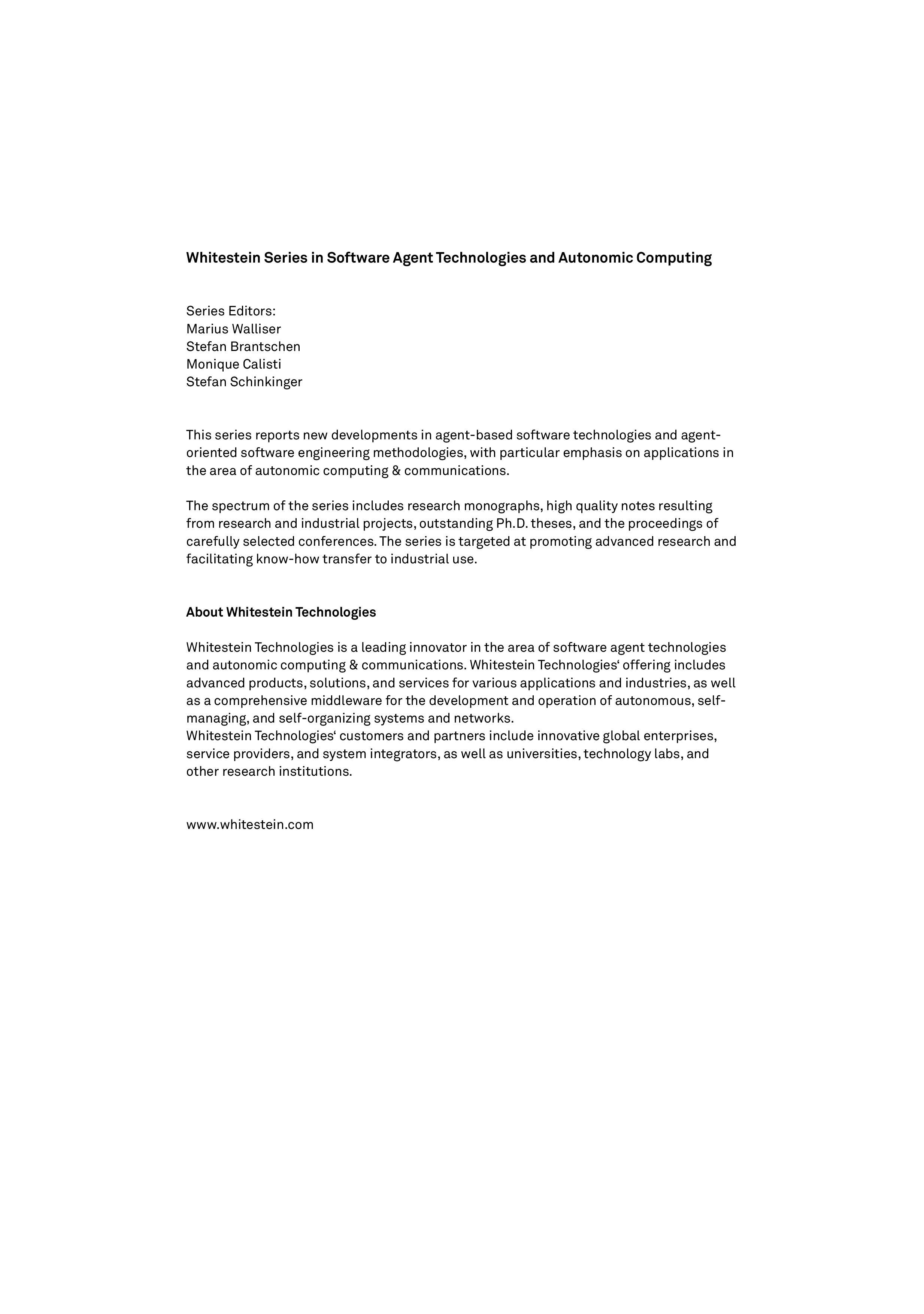 Whitestein Series in Software Agent Technologies and Autonomic Computing

Series Editors:
Marius Walliser
Stefan Brantschen
Monique Calisti
Stefan Schinkinger

This series reports new developments in agent-based software technologies and agent-oriented software engineering methodologies, with particular emphasis on applications in the area of autonomic computing & communications.

The spectrum of the series includes research monographs, high quality notes resulting from research and industrial projects, outstanding Ph.D. theses, and the proceedings of carefully selected conferences. The series is targeted at promoting advanced research and facilitating know-how transfer to industrial use.

About Whitestein Technologies

Whitestein Technologies is a leading innovator in the area of software agent technologies and autonomic computing & communications. Whitestein Technologies‘ offering includes advanced products, solutions, and services for various applications and industries, as well as a comprehensive middleware for the development and operation of autonomous, self-managing, and self-organizing systems and networks.
Whitestein Technologies‘ customers and partners include innovative global enterprises, service providers, and system integrators, as well as universities, technology labs, and other research institutions.

www.whitestein.com